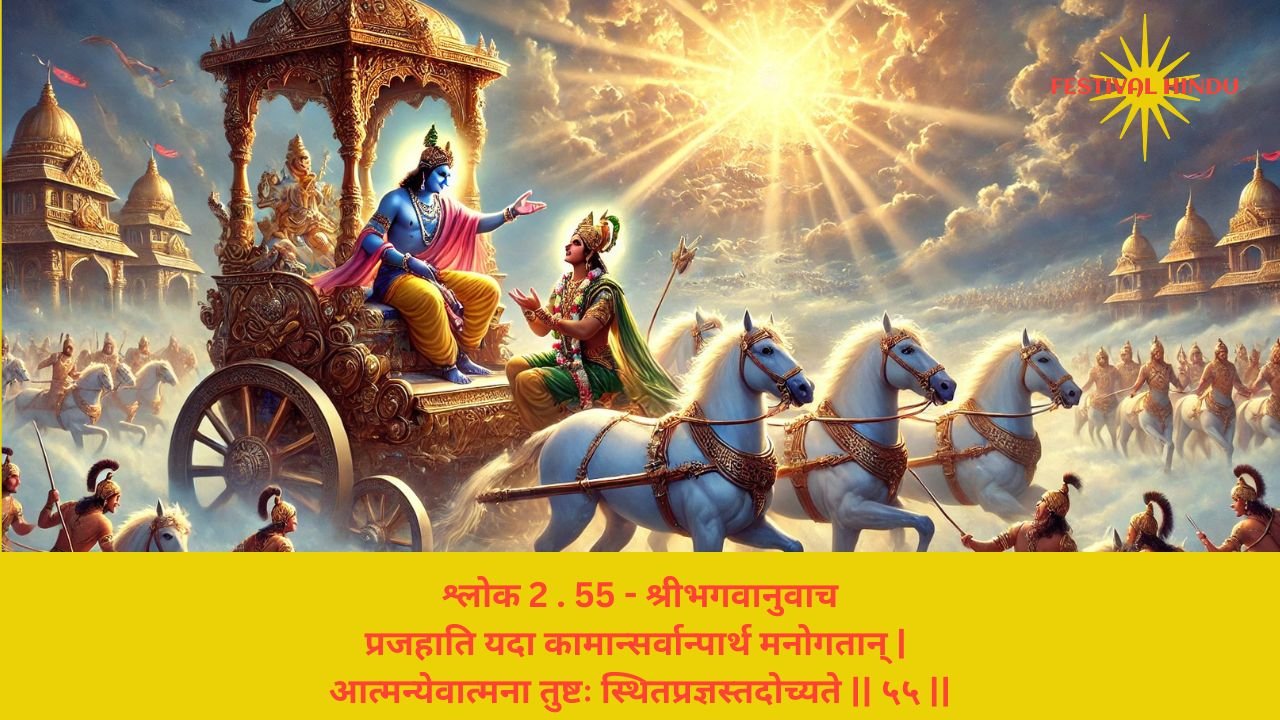 FESTIVAL HINDU

श्लोक 2 . 55 - श्रीभगवानुवाच
प्रजहाति यदा कामान्सर्वान्पार्थ मनोगतान् |
आत्मन्येवात्मना तुष्टः स्थितप्रज्ञस्तदोच्यते || ५५ ||